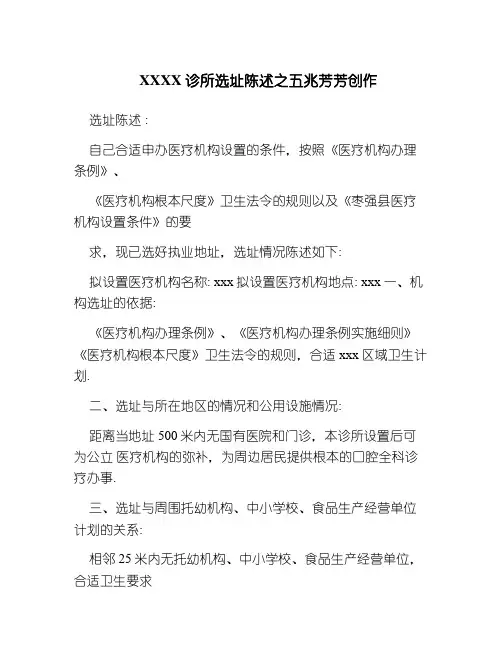 XXXX 诊所选址陈述之五兆芳芳创作

选址陈述：

自己合适申办医疗机构设置的条件，按照《医疗机构办理条例》、

《医疗机构根本尺度》卫生法令的规则以及《枣强县医疗机构设置条件》的要

求，现已选好执业地址，选址情况陈述如下:

拟设置医疗机构名称: xxx 拟设置医疗机构地点: xxx 一、机构选址的依据:

《医疗机构办理条例》、《医疗机构办理条例实施细则》《医疗机构根本尺度》卫生法令的规则，合适 xxx 区域卫生计划.

二、选址与所在地区的情况和公用设施情况:

距离当地址 500 米内无国有医院和门诊，本诊所设置后可为公立 医疗机构的弥补，为周边居民提供根本的口腔全科诊疗办事.

三、选址与周围托幼机构、中小学校、食品生产经营单位计划的关系:

相邻 25 米内无托幼机构、中小学校、食品生产经营单位，合适卫生要求